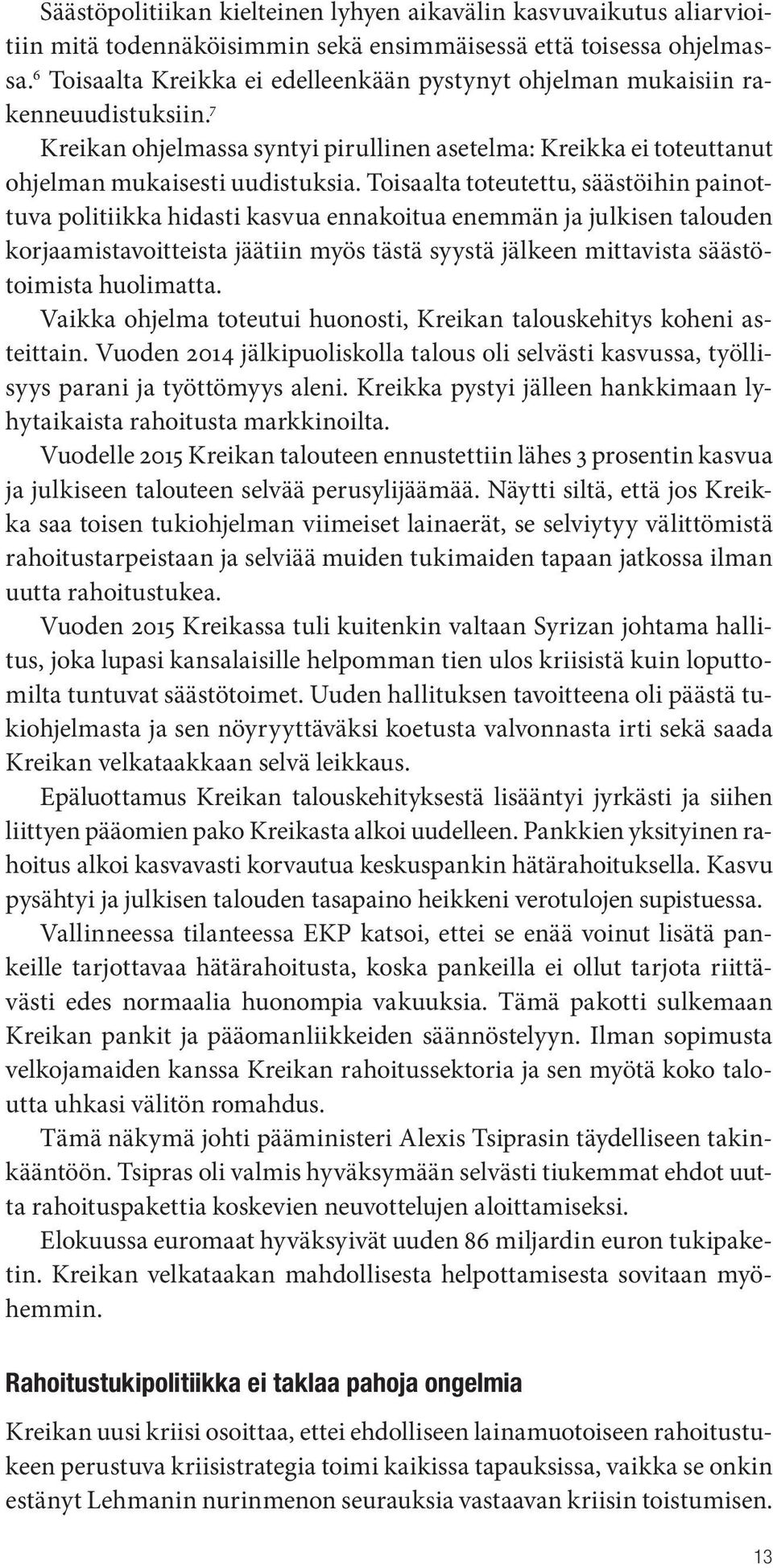 Säästöpolitiikan kielteinen lyhyen aikavälin kasvuvaikutus aliarvioitiin mitä todennäköisimmin sekä ensimmäisessä että toisessa ohjelmassa.$^6$ Toisaalta Kreikka ei edelleenkään pystynyt ohjelman mukaisiin rakenneuudistuksiin.$^7$

Kreikan ohjelmassa syntyi pirullinen asetelma: Kreikka ei toteuttanut ohjelman mukaisesti uudistuksia. Toisaalta toteutettu, säästöihin painottuva politiikka hidasti kasvua ennakoitua enemmän ja julkisen talouden korjaamistavoitteista jäätiin myös tästä syystä jälkeen mittavista säästötoimista huolimatta.

Vaikka ohjelma toteutui huonosti, Kreikan talouskehitys koheni asteittain. Vuoden 2014 jälkipuoliskolla talous oli selvästi kasvussa, työllisyys parani ja työttömyys aleni. Kreikka pystyi jälleen hankkimaan lyhytaikaista rahoitusta markkinoilta.

Vuodelle 2015 Kreikan talouteen ennustettiin lähes 3 prosentin kasvua ja julkiseen talouteen selvää perusylijäämää. Näytti siltä, että jos Kreikka saa toisen tukiohjelman viimeiset lainaerät, se selviytyy välittömistä rahoitustarpeistaan ja selviää muiden tukimaiden tapaan jatkossa ilman uutta rahoitustukea.

Vuoden 2015 Kreikassa tuli kuitenkin valtaan Syrizan johtama hallitus, joka lupasi kansalaisille helpomman tien ulos kriisistä kuin loputtomilta tuntuvat säästötoimet. Uuden hallituksen tavoitteena oli päästä tukiohjelmasta ja sen nöyryyttäväksi koetusta valvonnasta irti sekä saada Kreikan velkataakkaan selvä leikkaus.

Epäluottamus Kreikan talouskehityksestä lisääntyi jyrkästi ja siihen liittyen pääomien pako Kreikasta alkoi uudelleen. Pankkien yksityinen rahoitus alkoi kasvavasti korvautua keskuspankin hätärahoituksella. Kasvu pysähtyi ja julkisen talouden tasapaino heikkeni verotulojen supistuessa.

Vallinneessa tilanteessa EKP katsoi, ettei se enää voinut lisätä pankeille tarjottavaa hätärahoitusta, koska pankeilla ei ollut tarjota riittävästi edes normaalia huonompia vakuuksia. Tämä pakotti sulkemaan Kreikan pankit ja pääomanliikkeiden säännöstelyyn. Ilman sopimusta velkojamaiden kanssa Kreikan rahoitussektoria ja sen myötä koko taloutta uhkasi välitön romahdus.

Tämä näkymä johti pääministeri Alexis Tsiprasin täydelliseen takinkääntöön. Tsipras oli valmis hyväksymään selvästi tiukemmat ehdot uutta rahoituspakettia koskevien neuvottelujen aloittamiseksi.

Elokuussa euromaat hyväksyivät uuden 86 miljardin euron tukipaketin. Kreikan velkataakan mahdollisesta helpottamisesta sovitaan myöhemmin.

Rahoitustukipolitiikka ei taklaa pahoja ongelmia

Kreikan uusi kriisi osoittaa, ettei ehdolliseen lainamuotoiseen rahoitustukeen perustuva kriisistrategia toimi kaikissa tapauksissa, vaikka se onkin estänyt Lehmanin nurinmenon seurauksia vastaavan kriisin toistumisen.

13